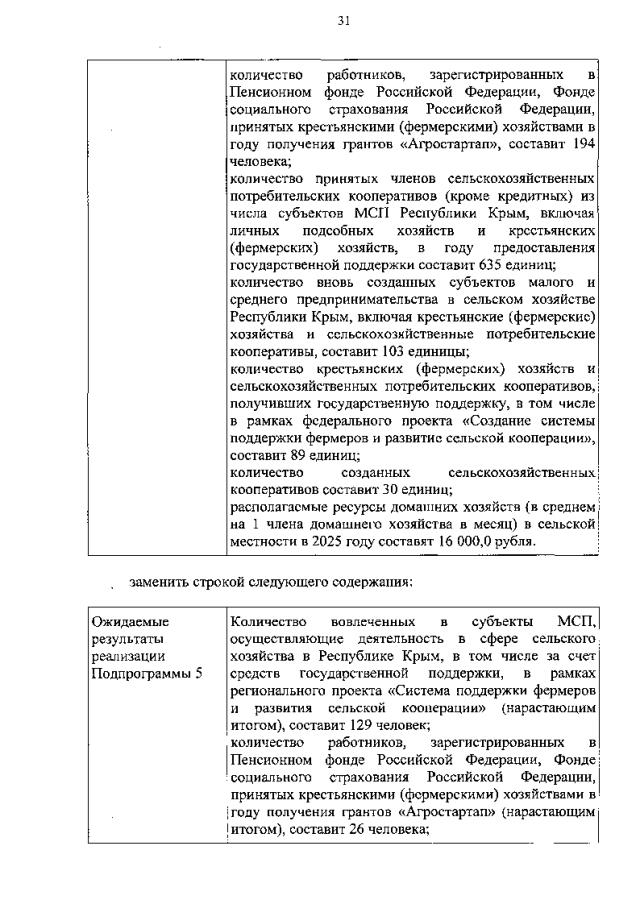 31

| | количество работников, зарегистрированных в Пенсионном фонде Российской Федерации, Фонде социального страхования Российской Федерации, принятых крестьянскими (фермерскими) хозяйствами в году получения грантов «Агростартап», составит 194 человека; количество принятых членов сельскохозяйственных потребительских кооперативов (кроме кредитных) из числа субъектов МСП Республики Крым, включая личных подсобных хозяйств и крестьянских (фермерских) хозяйств, в году предоставления государственной поддержки составит 635 единиц; количество вновь созданных субъектов малого и среднего предпринимательства в сельском хозяйстве Республики Крым, включая крестьянские (фермерские) хозяйства и сельскохозяйственные потребительские кооперативы, составит 103 единицы; количество крестьянских (фермерских) хозяйств и сельскохозяйственных потребительских кооперативов, получивших государственную поддержку, в том числе в рамках федерального проекта «Создание системы поддержки фермеров и развитие сельской кооперации», составит 89 единиц; количество созданных сельскохозяйственных кооперативов составит 30 единиц; располагаемые ресурсы домашних хозяйств (в среднем на 1 члена домашнего хозяйства в месяц) в сельской местности в 2025 году составят 16 000,0 рубля. |
|---|---|

заменить строкой следующего содержания:

| Ожидаемые результаты реализации Подпрограммы 5 | Количество вовлеченных в субъекты МСП, осуществляющие деятельность в сфере сельского хозяйства в Республике Крым, в том числе за счет средств государственной поддержки, в рамках регионального проекта «Система поддержки фермеров и развития сельской кооперации» (нарастающим итогом), составит 129 человек; количество работников, зарегистрированных в Пенсионном фонде Российской Федерации, Фонде социального страхования Российской Федерации, принятых крестьянскими (фермерскими) хозяйствами в году получения грантов «Агростартап» (нарастающим итогом), составит 26 человека; |
|---|---|